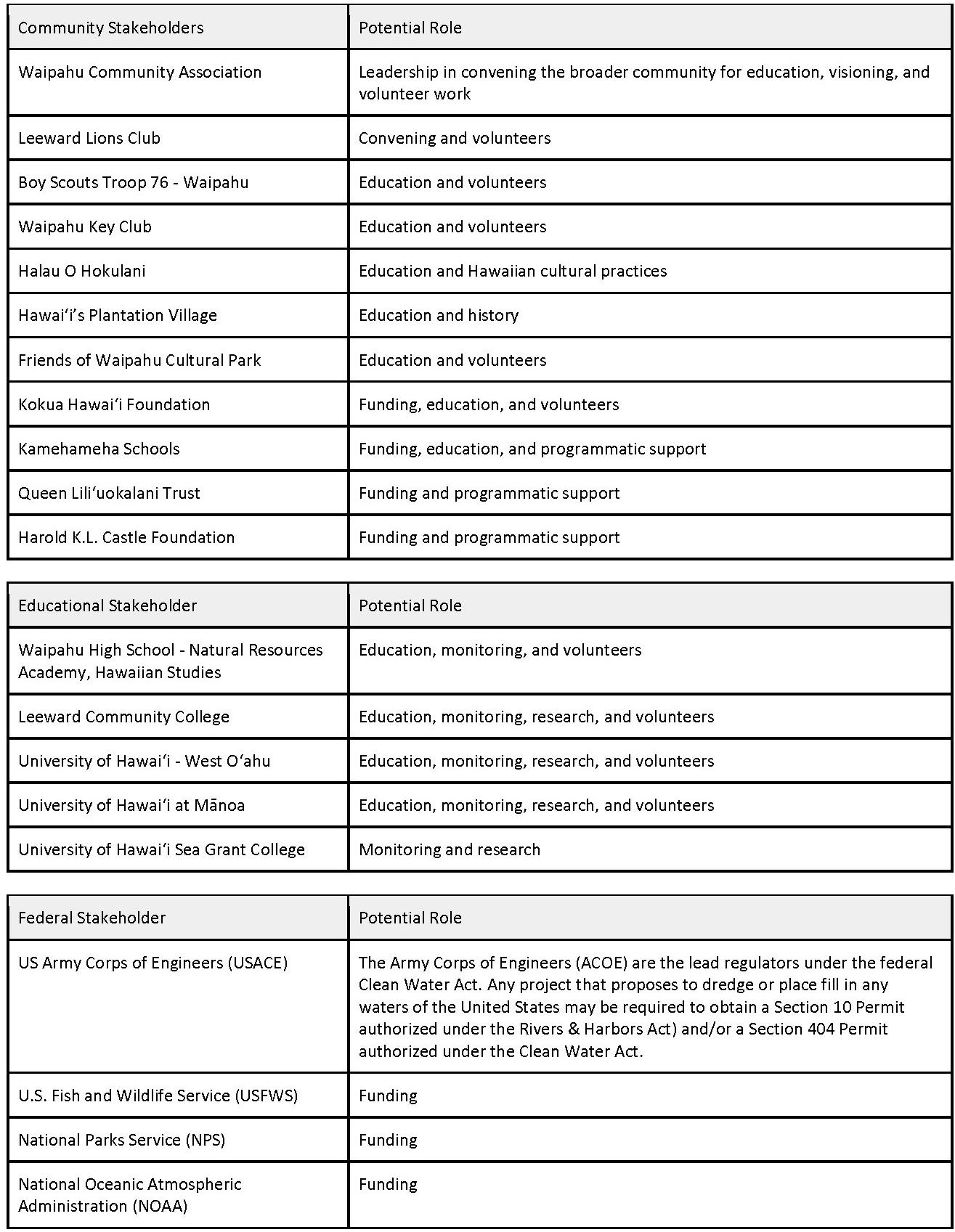 | Community Stakeholders | Potential Role |
|---|---|
| Waipahu Community Association | Leadership in convening the broader community for education, visioning, and volunteer work |
| Leeward Lions Club | Convening and volunteers |
| Boy Scouts Troop 76 - Waipahu | Education and volunteers |
| Waipahu Key Club | Education and volunteers |
| Halau O Hokulani | Education and Hawaiian cultural practices |
| Hawaiʻi's Plantation Village | Education and history |
| Friends of Waipahu Cultural Park | Education and volunteers |
| Kokua Hawaiʻi Foundation | Funding, education, and volunteers |
| Kamehameha Schools | Funding, education, and programmatic support |
| Queen Liliʻuokalani Trust | Funding and programmatic support |
| Harold K.L. Castle Foundation | Funding and programmatic support |

| Educational Stakeholder | Potential Role |
|---|---|
| Waipahu High School - Natural Resources Academy, Hawaiian Studies | Education, monitoring, and volunteers |
| Leeward Community College | Education, monitoring, research, and volunteers |
| University of Hawaiʻi - West Oʻahu | Education, monitoring, research, and volunteers |
| University of Hawaiʻi at Mānoa | Education, monitoring, research, and volunteers |
| University of Hawaiʻi Sea Grant College | Monitoring and research |

| Federal Stakeholder | Potential Role |
|---|---|
| US Army Corps of Engineers (USACE) | The Army Corps of Engineers (ACOE) are the lead regulators under the federal Clean Water Act. Any project that proposes to dredge or place fill in any waters of the United States may be required to obtain a Section 10 Permit authorized under the Rivers & Harbors Act) and/or a Section 404 Permit authorized under the Clean Water Act. |
| U.S. Fish and Wildlife Service (USFWS) | Funding |
| National Parks Service (NPS) | Funding |
| National Oceanic Atmospheric Administration (NOAA) | Funding |